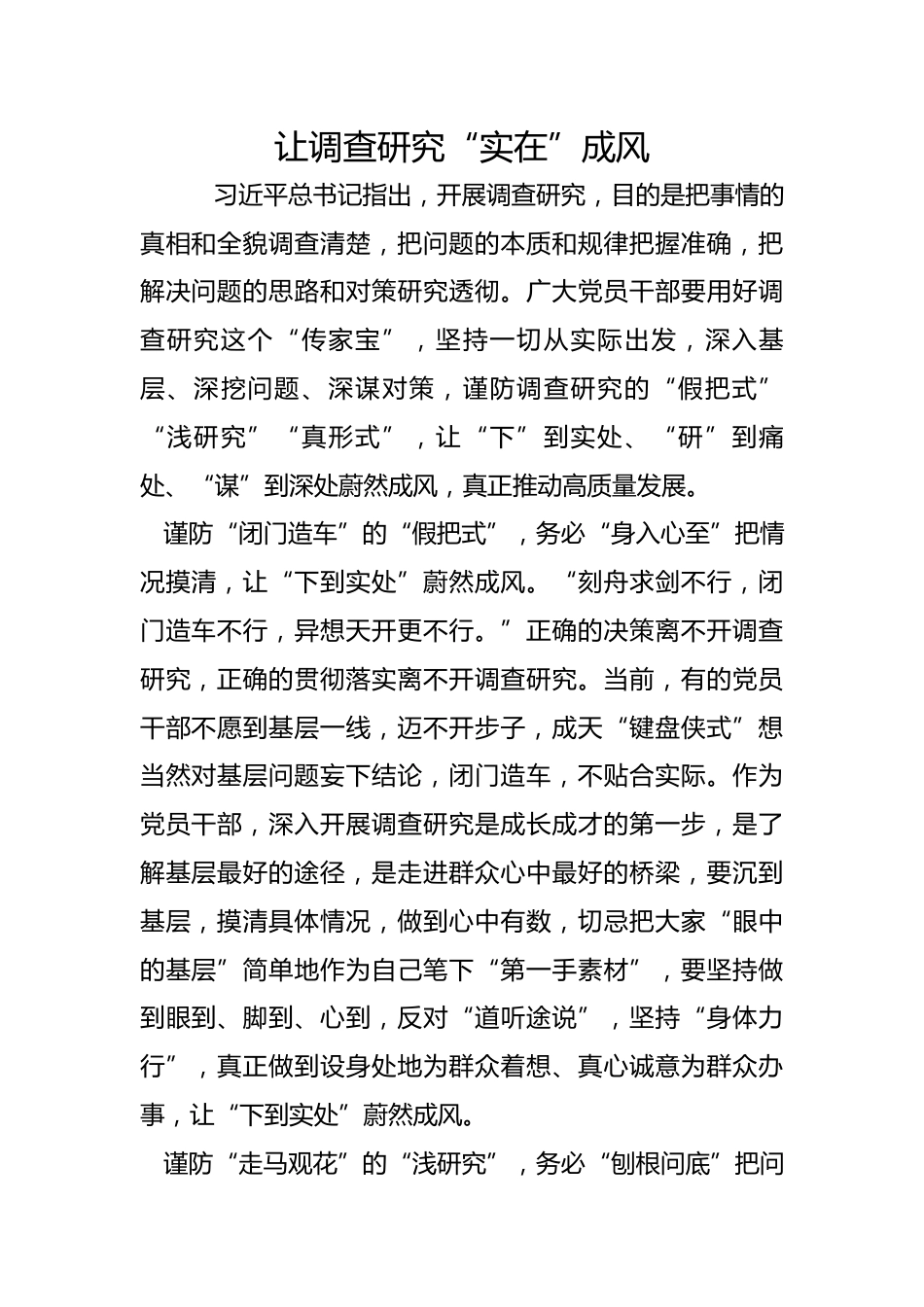 让调查研究“实在”成风

习近平总书记指出，开展调查研究，目的是把事情的真相和全貌调查清楚，把问题的本质和规律把握准确，把解决问题的思路和对策研究透彻。广大党员干部要用好调查研究这个“传家宝”，坚持一切从实际出发，深入基层、深挖问题、深谋对策，谨防调查研究的“假把式”“浅研究”“真形式”，让“下”到实处、“研”到痛处、“谋”到深处蔚然成风，真正推动高质量发展。

谨防“闭门造车”的“假把式”，务必“身入心至”把情况摸清，让“下到实处”蔚然成风。“刻舟求剑不行，闭门造车不行，异想天开更不行。”正确的决策离不开调查研究，正确的贯彻落实离不开调查研究。当前，有的党员干部不愿到基层一线，迈不开步子，成天“键盘侠式”想当然对基层问题妄下结论，闭门造车，不贴合实际。作为党员干部，深入开展调查研究是成长成才的第一步，是了解基层最好的途径，是走进群众心中最好的桥梁，要沉到基层，摸清具体情况，做到心中有数，切忌把大家“眼中的基层”简单地作为自己笔下“第一手素材”，要坚持做到眼到、脚到、心到，反对“道听途说”，坚持“身体力行”，真正做到设身处地为群众着想、真心诚意为群众办事，让“下到实处”蔚然成风。

谨防“走马观花”的“浅研究”，务必“刨根问底”把问